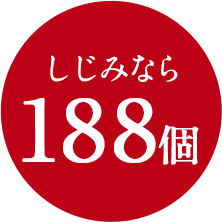 しじみなら
188個